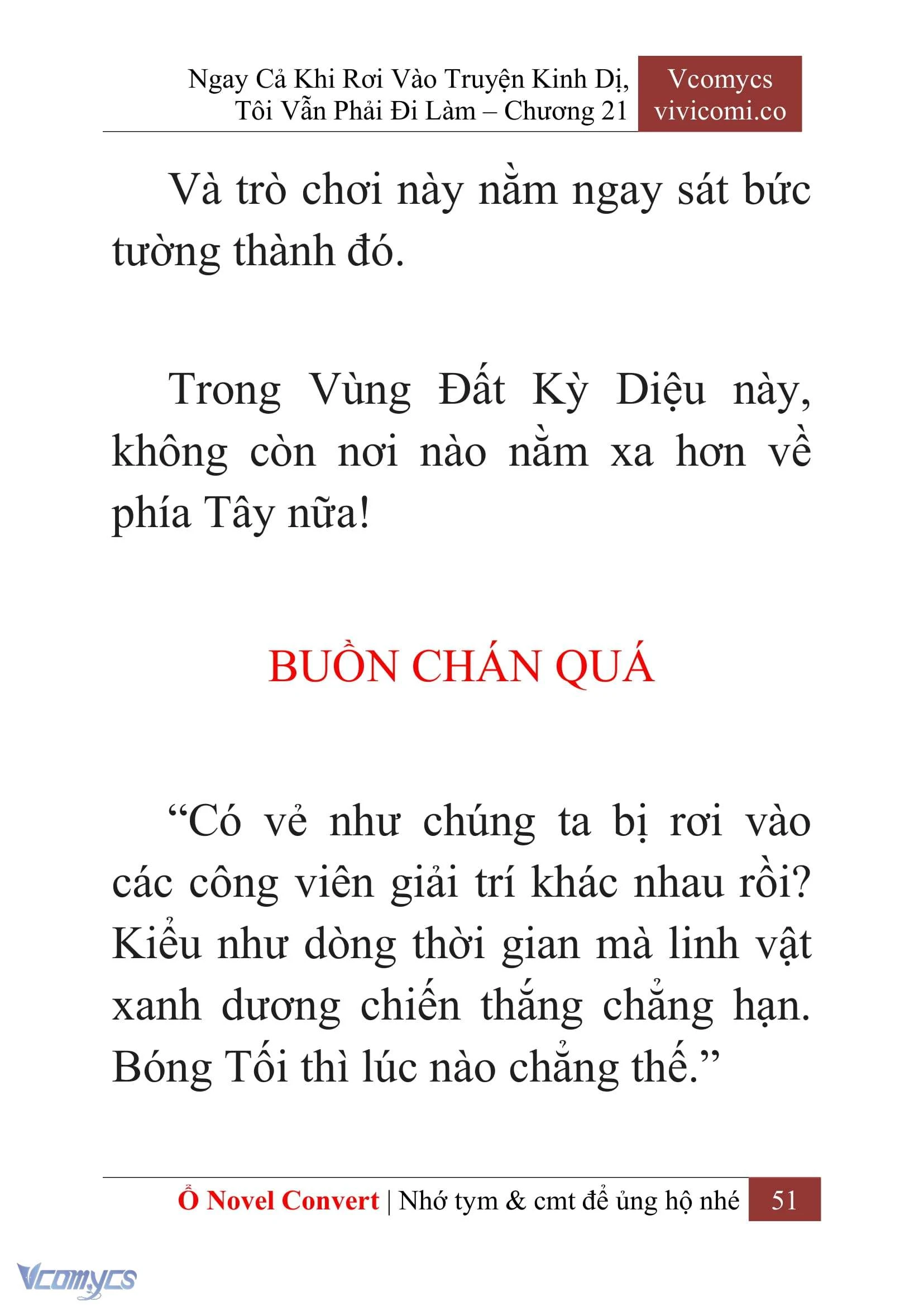 Ngay Cả Khi Rơi Vào Truyện Kinh Dị, Tôi Vẫn Phải Đi Làm – Chương 21

Vcomycs
vivicomi.co

Và trò chơi này nằm ngay sát bức tường thành đó.

Trong Vùng Đất Kỳ Diệu này, không còn nơi nào nằm xa hơn về phía Tây nữa!

BUỒN CHÁN QUÁ

“Có vẻ như chúng ta bị rơi vào các công viên giải trí khác nhau rồi? Kiểu như dòng thời gian mà linh vật xanh dương chiến thắng chẳng hạn. Bóng Tối thì lúc nào chẳng thế.”

Ổ Novel Convert | Nhớ tym & cmt để ủng hộ nhé 51

Vcomycs